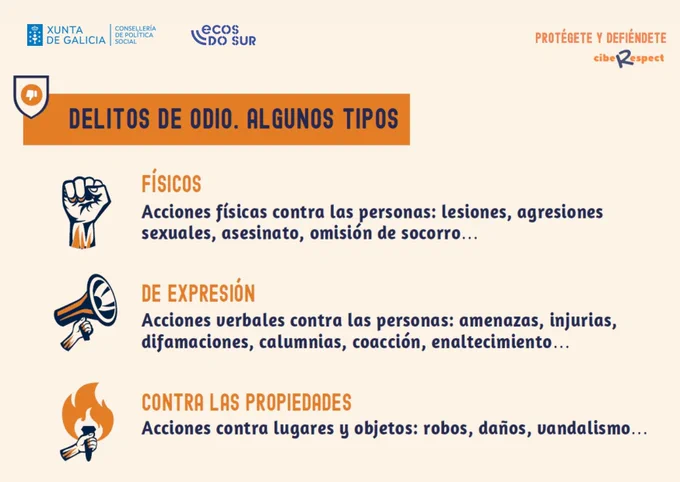 XUNTA DE GALICIA
CONSELLERÍA DE POLÍTICA SOCIAL

ecos DO SUR

PROTÉGETE Y DEFIÉNDETE
cibeRespect

DELITOS DE ODIO. ALGUNOS TIPOS

FÍSICOS
Acciones físicas contra las personas: lesiones, agresiones sexuales, asesinato, omisión de socorro...

DE EXPRESIÓN
Acciones verbales contra las personas: amenazas, injurias, difamaciones, calumnias, coacción, enaltecimiento...

CONTRA LAS PROPIEDADES
Acciones contra lugares y objetos: robos, daños, vandalismo...